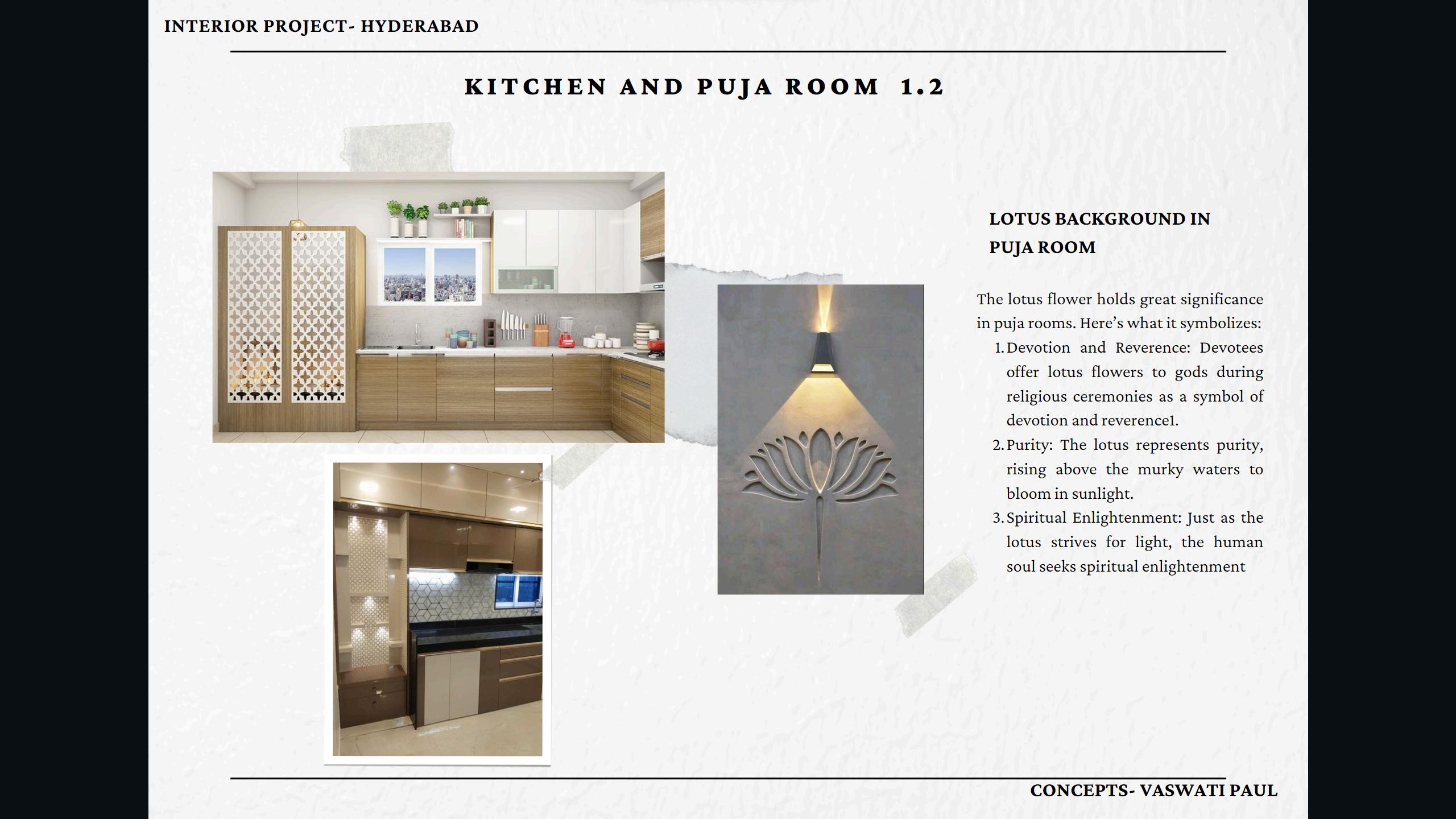 INTERIOR PROJECT- HYDERABAD

KITCHEN AND PUJA ROOM 1.2

LOTUS BACKGROUND IN PUJA ROOM

The lotus flower holds great significance in puja rooms. Here's what it symbolizes:

1. Devotion and Reverence: Devotees offer lotus flowers to gods during religious ceremonies as a symbol of devotion and reverence1.
2. Purity: The lotus represents purity, rising above the murky waters to bloom in sunlight.
3. Spiritual Enlightenment: Just as the lotus strives for light, the human soul seeks spiritual enlightenment

CONCEPTS- VASWATI PAUL